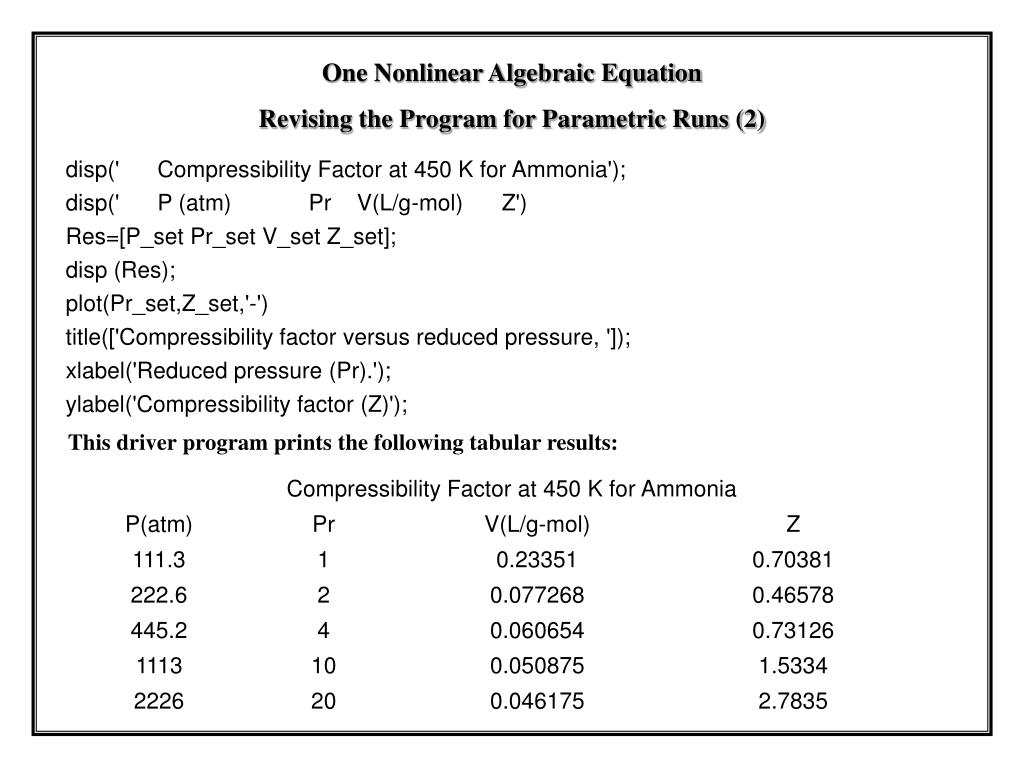 One Nonlinear Algebraic Equation

Revising the Program for Parametric Runs (2)

disp(' Compressibility Factor at 450 K for Ammonia');
disp(' P (atm) Pr V(L/g-mol) Z')
Res=[P_set Pr_set V_set Z_set];
disp (Res);
plot(Pr_set,Z_set,'-')
title(['Compressibility factor versus reduced pressure, ']);
xlabel('Reduced pressure (Pr).');
ylabel('Compressibility factor (Z)');

This driver program prints the following tabular results:

Compressibility Factor at 450 K for Ammonia

| P(atm) | Pr | V(L/g-mol) | Z |
|---|---|---|---|
| 111.3 | 1 | 0.23351 | 0.70381 |
| 222.6 | 2 | 0.077268 | 0.46578 |
| 445.2 | 4 | 0.060654 | 0.73126 |
| 1113 | 10 | 0.050875 | 1.5334 |
| 2226 | 20 | 0.046175 | 2.7835 |